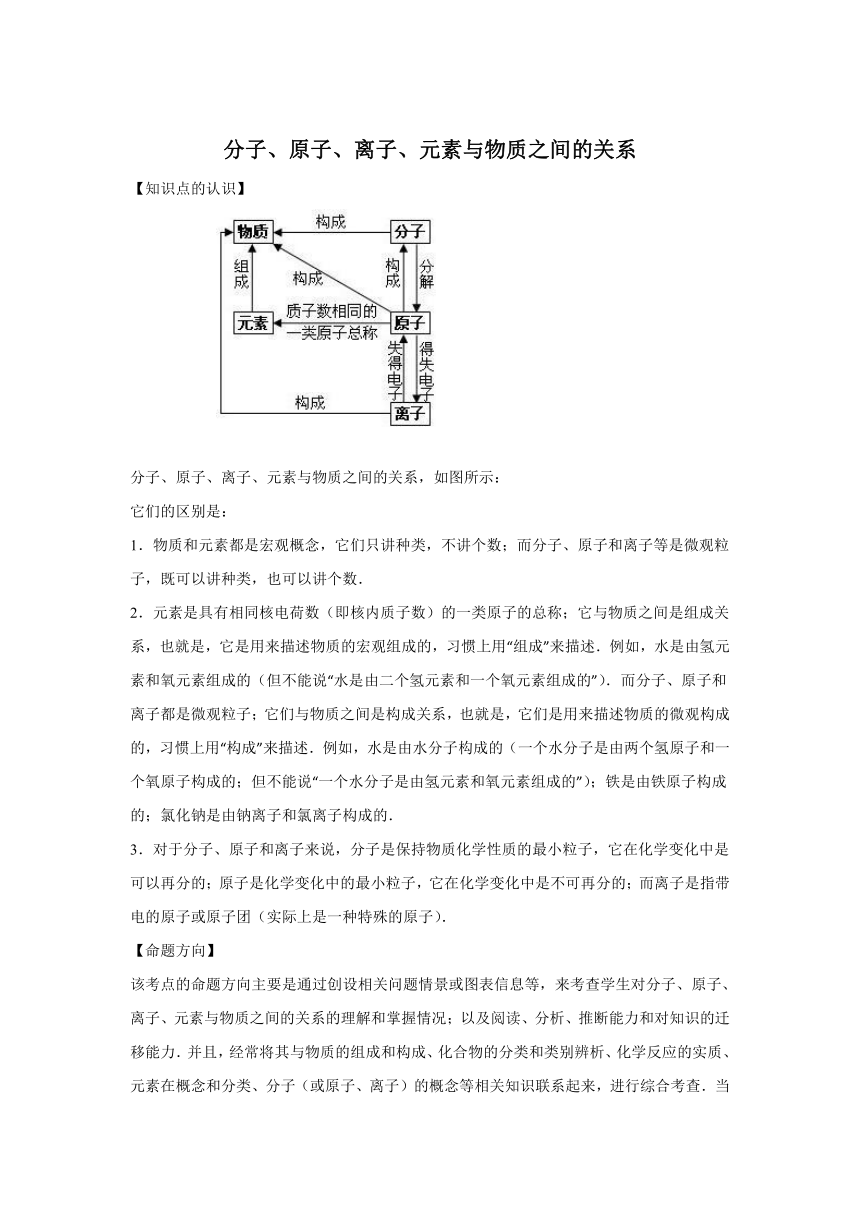 分子、原子、离子、元素与物质之间的关系

【知识点的认识】

物质
构成
分子
组成
构成
构成
分解
元素
质子数相同的一类原子总称
原子
失得电子
得失电子
构成
离子

分子、原子、离子、元素与物质之间的关系，如图所示：

它们的区别是：

1．物质和元素都是宏观概念，它们只讲种类，不讲个数；而分子、原子和离子等是微观粒子，既可以讲种类，也可以讲个数．

2．元素是具有相同核电荷数（即核内质子数）的一类原子的总称；它与物质之间是组成关系，也就是，它是用来描述物质的宏观组成的，习惯上用“组成”来描述．例如，水是由氢元素和氧元素组成的（但不能说“水是由二个氢元素和一个氧元素组成的”）．而分子、原子和离子都是微观粒子；它们与物质之间是构成关系，也就是，它们是用来描述物质的微观构成的，习惯上用“构成”来描述．例如，水是由水分子构成的（一个水分子是由两个氢原子和一个氧原子构成的；但不能说“一个水分子是由氢元素和氧元素组成的”）；铁是由铁原子构成的；氯化钠是由钠离子和氯离子构成的．

3．对于分子、原子和离子来说，分子是保持物质化学性质的最小粒子，它在化学变化中是可以再分的；原子是化学变化中的最小粒子，它在化学变化中是不可再分的；而离子是指带电的原子或原子团（实际上是一种特殊的原子）．

【命题方向】

该考点的命题方向主要是通过创设相关问题情景或图表信息等，来考查学生对分子、原子、离子、元素与物质之间的关系的理解和掌握情况；以及阅读、分析、推断能力和对知识的迁移能力．并且，经常将其与物质的组成和构成、化合物的分类和类别辨析、化学反应的实质、元素在概念和分类、分子（或原子、离子）的概念等相关知识联系起来，进行综合考查．当